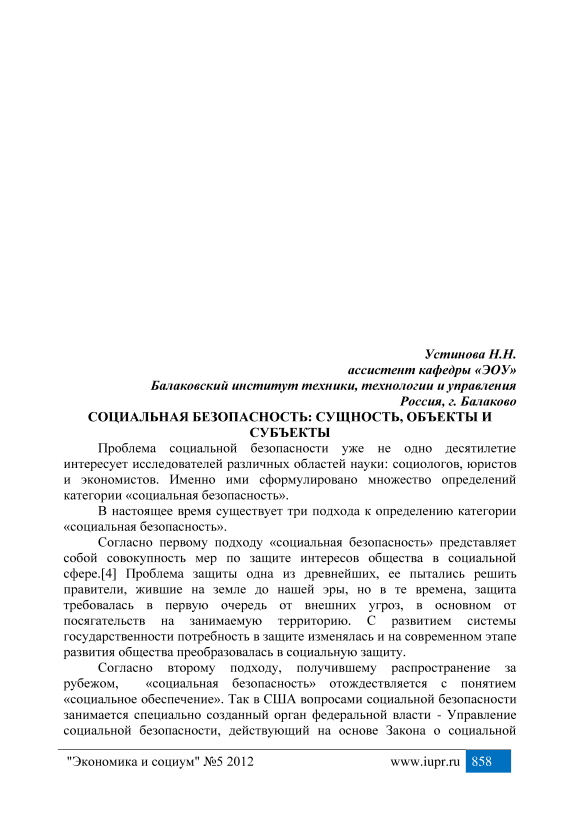 Устинова Н.Н.
ассистент кафедры «ЭОУ»
Балаковский институт техники, технологии и управления
Россия, г. Балаково

СОЦИАЛЬНАЯ БЕЗОПАСНОСТЬ: СУЩНОСТЬ, ОБЪЕКТЫ И СУБЪЕКТЫ

Проблема социальной безопасности уже не одно десятилетие интересует исследователей различных областей науки: социологов, юристов и экономистов. Именно ими сформулировано множество определений категории «социальная безопасность».

В настоящее время существует три подхода к определению категории «социальная безопасность».

Согласно первому подходу «социальная безопасность» представляет собой совокупность мер по защите интересов общества в социальной сфере.[4] Проблема защиты одна из древнейших, ее пытались решить правители, жившие на земле до нашей эры, но в те времена, защита требовалась в первую очередь от внешних угроз, в основном от посягательств на занимаемую территорию. С развитием системы государственности потребность в защите изменялась и на современном этапе развития общества преобразовалась в социальную защиту.

Согласно второму подходу, получившему распространение за рубежом, «социальная безопасность» отождествляется с понятием «социальное обеспечение». Так в США вопросами социальной безопасности занимается специально созданный орган федеральной власти - Управление социальной безопасности, действующий на основе Закона о социальной

"Экономика и социум" №5 2012 www.iupr.ru 858